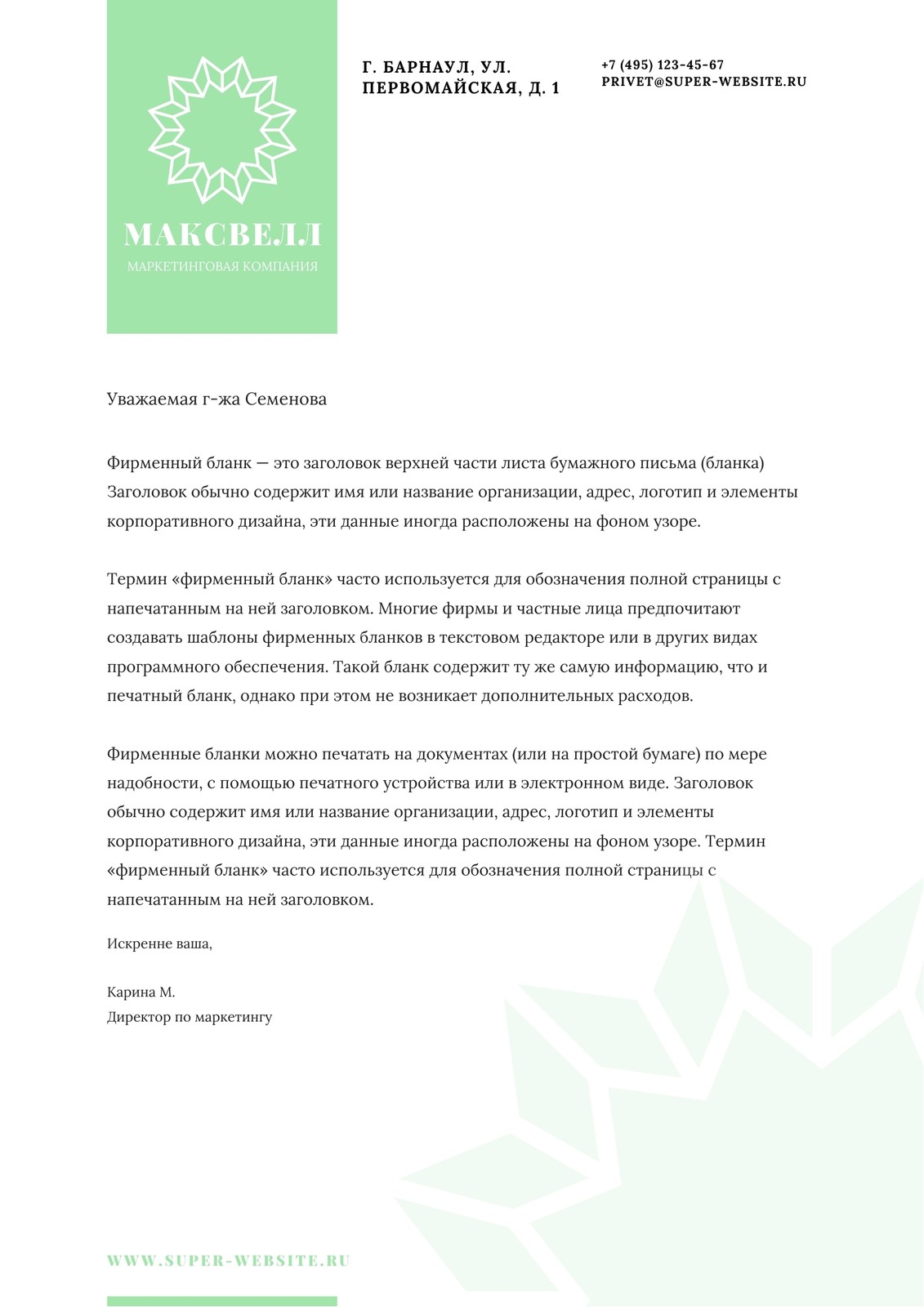 МАКСВЕЛЛ
МАРКЕТИНГОВАЯ КОМПАНИЯ

Г. БАРНАУЛ, УЛ. ПЕРВОМАЙСКАЯ, Д. 1

+7 (495) 123-45-67
PRIVET@SUPER-WEBSITE.RU

Уважаемая г-жа Семенова

Фирменный бланк — это заголовок верхней части листа бумажного письма (бланка) Заголовок обычно содержит имя или название организации, адрес, логотип и элементы корпоративного дизайна, эти данные иногда расположены на фоном узоре.

Термин «фирменный бланк» часто используется для обозначения полной страницы с напечатанным на ней заголовком. Многие фирмы и частные лица предпочитают создавать шаблоны фирменных бланков в текстовом редакторе или в других видах программного обеспечения. Такой бланк содержит ту же самую информацию, что и печатный бланк, однако при этом не возникает дополнительных расходов.

Фирменные бланки можно печатать на документах (или на простой бумаге) по мере надобности, с помощью печатного устройства или в электронном виде. Заголовок обычно содержит имя или название организации, адрес, логотип и элементы корпоративного дизайна, эти данные иногда расположены на фоном узоре. Термин «фирменный бланк» часто используется для обозначения полной страницы с напечатанным на ней заголовком.

Искренне ваша,

Карина М.
Директор по маркетингу

WWW.SUPER-WEBSITE.RU